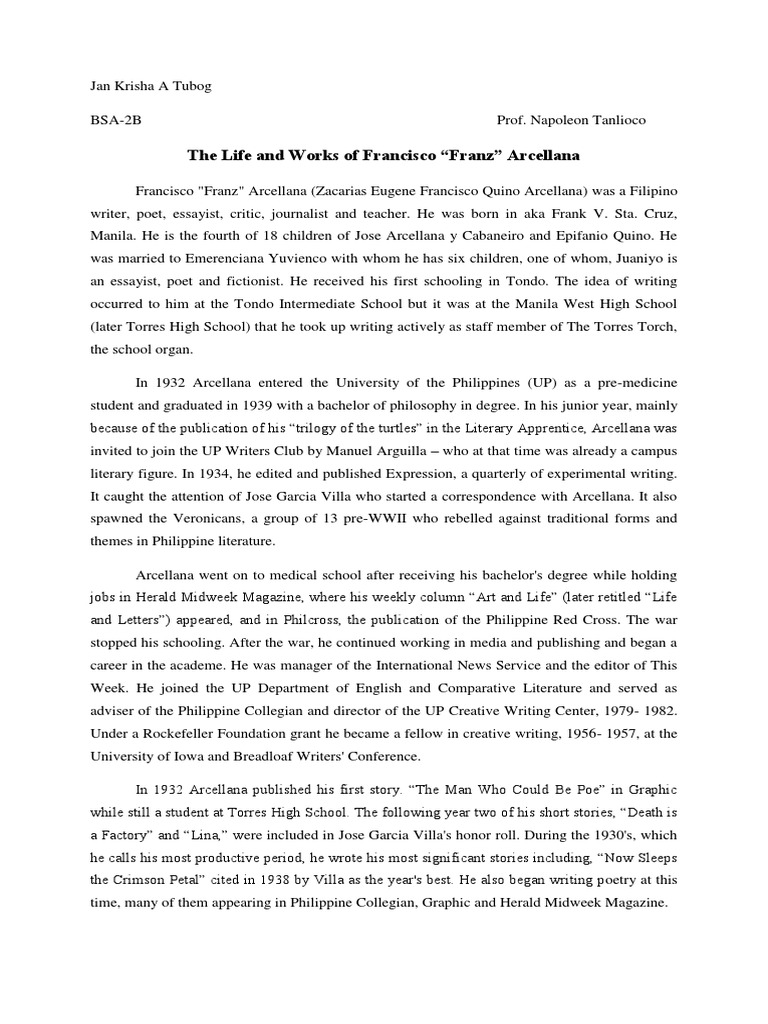 Jan Krisha A Tubog

BSA-2B Prof. Napoleon Tanlioco

The Life and Works of Francisco “Franz” Arcellana

Francisco "Franz" Arcellana (Zacarias Eugene Francisco Quino Arcellana) was a Filipino writer, poet, essayist, critic, journalist and teacher. He was born in aka Frank V. Sta. Cruz, Manila. He is the fourth of 18 children of Jose Arcellana y Cabaneiro and Epifanio Quino. He was married to Emerenciana Yuvienco with whom he has six children, one of whom, Juaniyo is an essayist, poet and fictionist. He received his first schooling in Tondo. The idea of writing occurred to him at the Tondo Intermediate School but it was at the Manila West High School (later Torres High School) that he took up writing actively as staff member of The Torres Torch, the school organ.

In 1932 Arcellana entered the University of the Philippines (UP) as a pre-medicine student and graduated in 1939 with a bachelor of philosophy in degree. In his junior year, mainly because of the publication of his “trilogy of the turtles” in the Literary Apprentice, Arcellana was invited to join the UP Writers Club by Manuel Arguilla – who at that time was already a campus literary figure. In 1934, he edited and published Expression, a quarterly of experimental writing. It caught the attention of Jose Garcia Villa who started a correspondence with Arcellana. It also spawned the Veronicans, a group of 13 pre-WWII who rebelled against traditional forms and themes in Philippine literature.

Arcellana went on to medical school after receiving his bachelor's degree while holding jobs in Herald Midweek Magazine, where his weekly column “Art and Life” (later retitled “Life and Letters”) appeared, and in Philcross, the publication of the Philippine Red Cross. The war stopped his schooling. After the war, he continued working in media and publishing and began a career in the academe. He was manager of the International News Service and the editor of This Week. He joined the UP Department of English and Comparative Literature and served as adviser of the Philippine Collegian and director of the UP Creative Writing Center, 1979- 1982. Under a Rockefeller Foundation grant he became a fellow in creative writing, 1956- 1957, at the University of Iowa and Breadloaf Writers' Conference.

In 1932 Arcellana published his first story. “The Man Who Could Be Poe” in Graphic while still a student at Torres High School. The following year two of his short stories, “Death is a Factory” and “Lina,” were included in Jose Garcia Villa's honor roll. During the 1930's, which he calls his most productive period, he wrote his most significant stories including, “Now Sleeps the Crimson Petal” cited in 1938 by Villa as the year's best. He also began writing poetry at this time, many of them appearing in Philippine Collegian, Graphic and Herald Midweek Magazine.